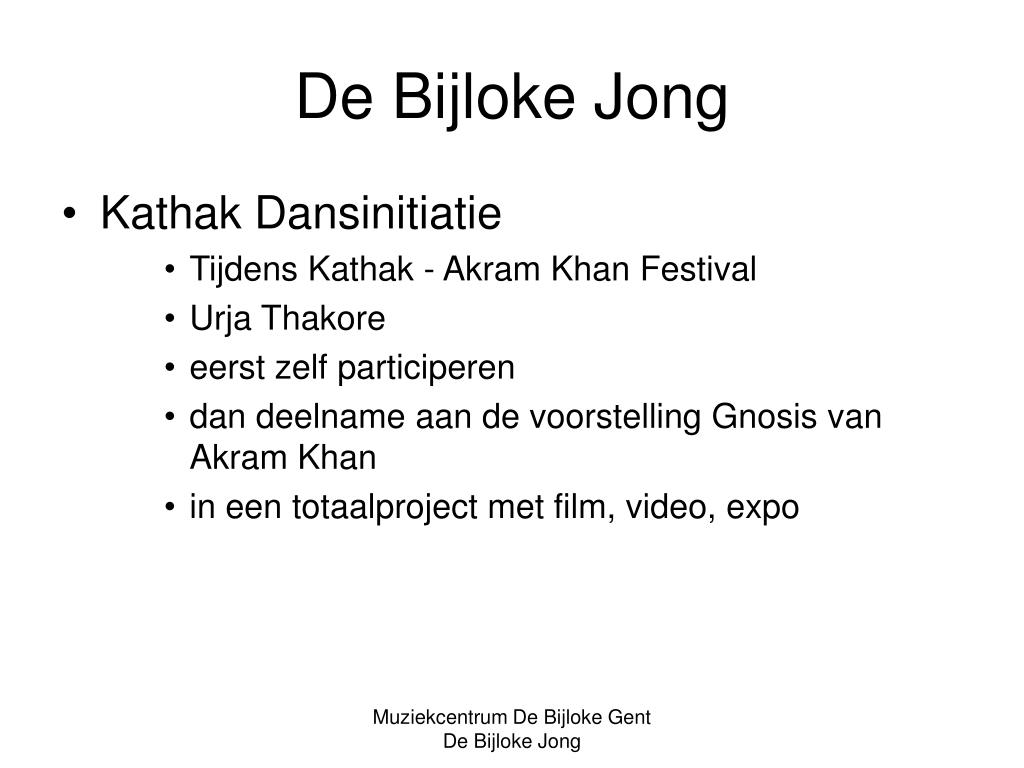 De Bijloke Jong

• Kathak Dansinitiatie
• Tijdens Kathak - Akram Khan Festival
• Urja Thakore
• eerst zelf participeren
• dan deelname aan de voorstelling Gnosis van Akram Khan
• in een totaalproject met film, video, expo

Muziekcentrum De Bijloke Gent
De Bijloke Jong